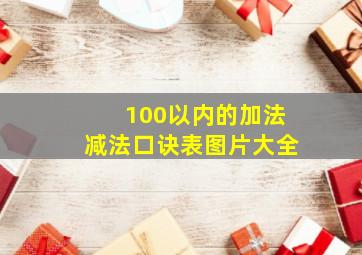 100以内的加法
减法口诀表图片大全